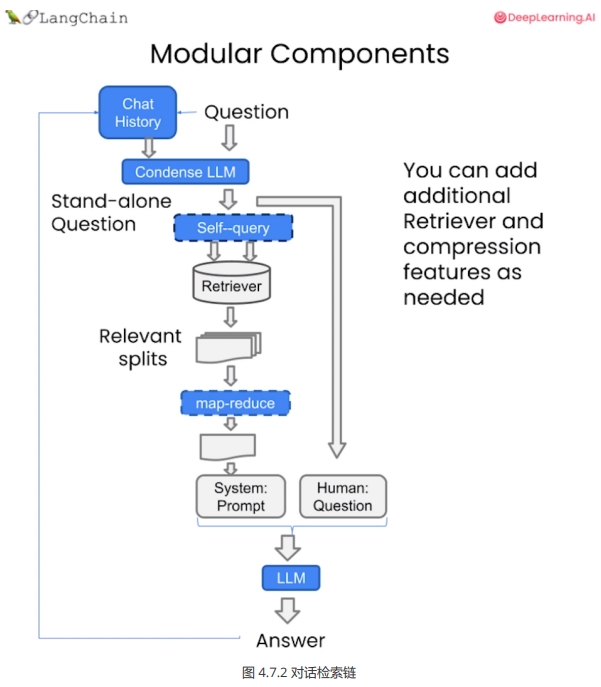 LangChain

DeepLearning.AI

Modular Components

Chat History

Question

Condense LLM

Stand-alone Question

Self--query

Retriever

Relevant splits

map-reduce

System: Prompt

Human: Question

LLM

Answer

You can add additional Retriever and compression features as needed

图 4.7.2 对话检索链